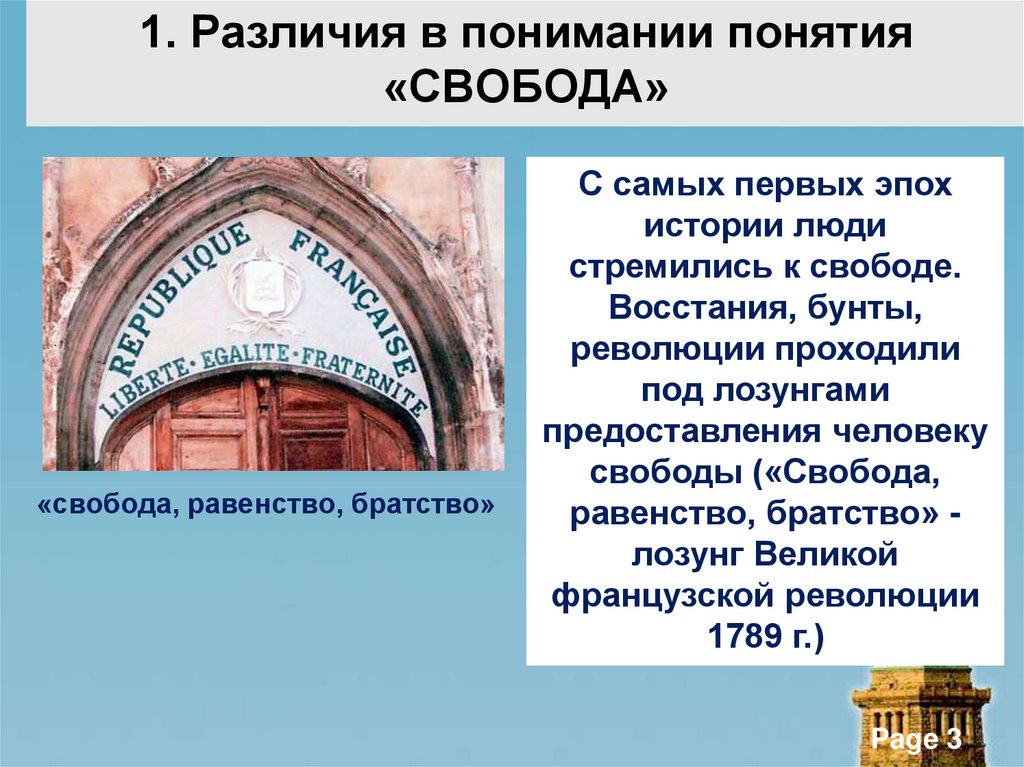 1. Различия в понимании понятия «СВОБОДА»

REPUBLIQUE FRANÇAISE
LIBERTE · EGALITE · FRATERNITE

«свобода, равенство, братство»

С самых первых эпох истории люди стремились к свободе. Восстания, бунты, революции проходили под лозунгами предоставления человеку свободы («Свобода, равенство, братство» - лозунг Великой французской революции 1789 г.)

Page 3